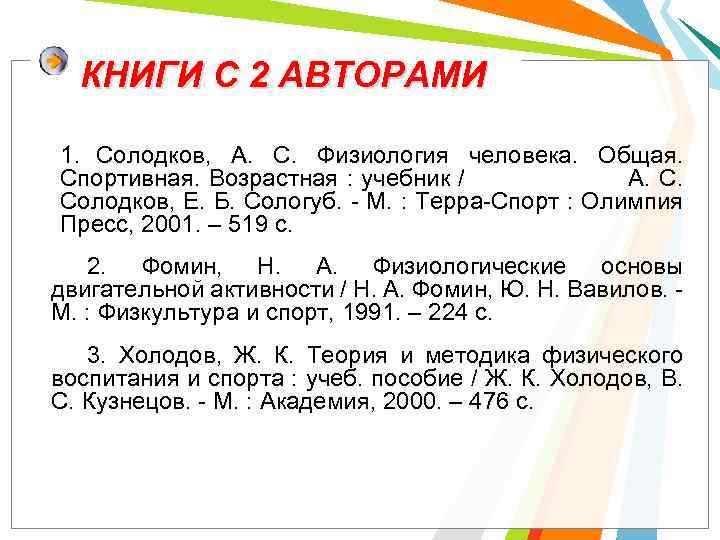 КНИГИ С 2 АВТОРАМИ

1. Солодков, А. С. Физиология человека. Общая. Спортивная. Возрастная : учебник / А. С. Солодков, Е. Б. Сологуб. - М. : Терра-Спорт : Олимпия Пресс, 2001. – 519 с.

2. Фомин, Н. А. Физиологические основы двигательной активности / Н. А. Фомин, Ю. Н. Вавилов. - М. : Физкультура и спорт, 1991. – 224 с.

3. Холодов, Ж. К. Теория и методика физического воспитания и спорта : учеб. пособие / Ж. К. Холодов, В. С. Кузнецов. - М. : Академия, 2000. – 476 с.